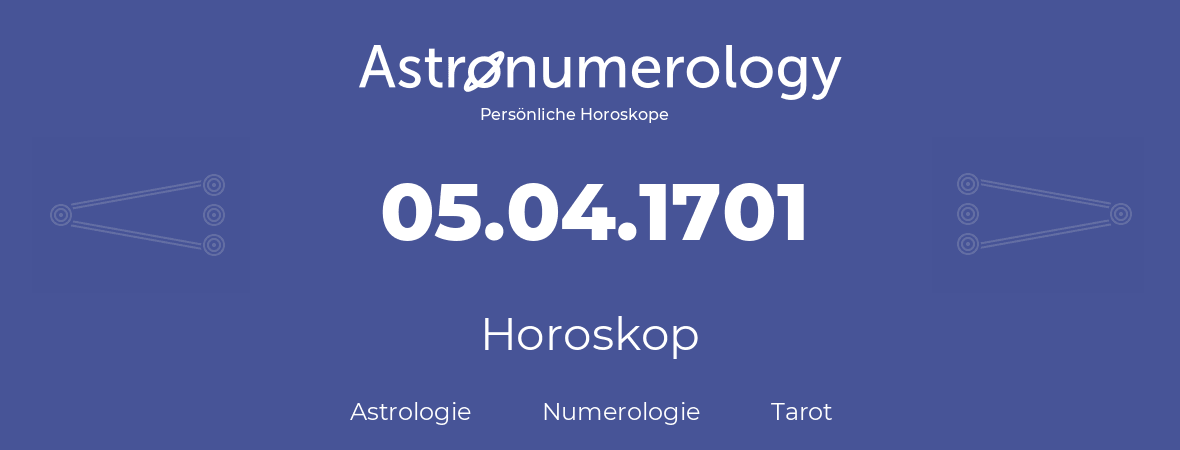 Astronumerology
Persönliche Horoskope

05.04.1701

Horoskop

Astrologie Numerologie Tarot